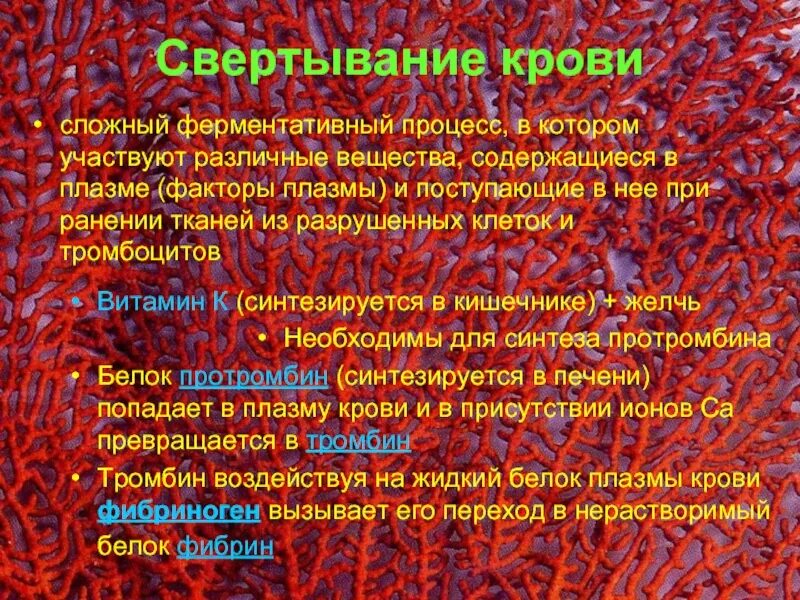 Свертывание крови

• сложный ферментативный процесс, в котором участвуют различные вещества, содержащиеся в плазме (факторы плазмы) и поступающие в нее при ранении тканей из разрушенных клеток и тромбоцитов

• Витамин К (синтезируется в кишечнике) + желчь

• Необходимы для синтеза протромбина

• Белок протромбин (синтезируется в печени) попадает в плазму крови и в присутствии ионов Са превращается в тромбин

• Тромбин воздействуя на жидкий белок плазмы крови фибриноген вызывает его переход в нерастворимый белок фибрин